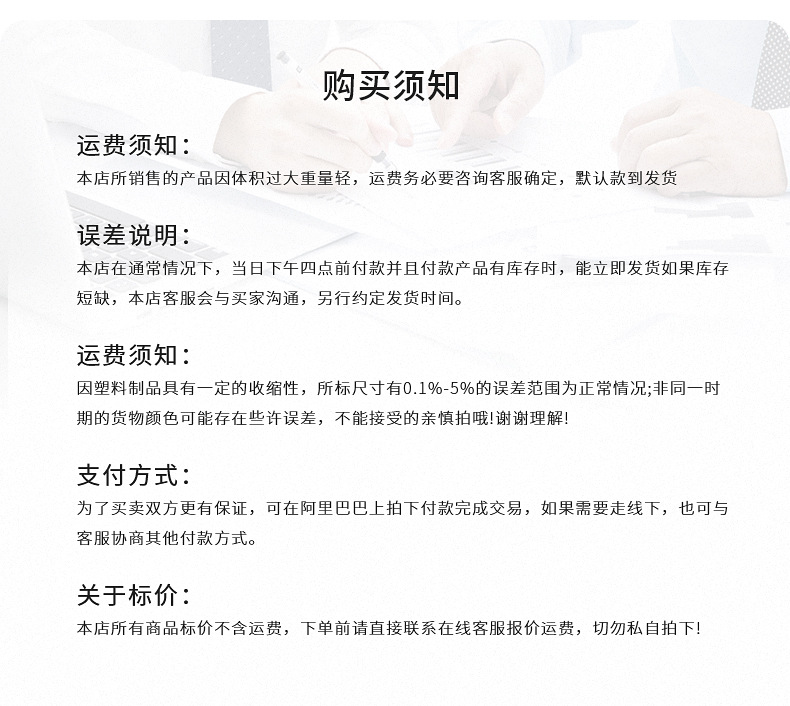 购买须知

运费须知：
本店所销售的产品因体积过大重量轻，运费务必要咨询客服确定，默认款到发货

误差说明：
本店在通常情况下，当日下午四点前付款并且付款产品有库存时，能立即发货如果库存短缺，本店客服会与买家沟通，另行约定发货时间。

运费须知：
因塑料制品具有一定的收缩性，所标尺寸有0.1%-5%的误差范围为正常情况;非同一时期的货物颜色可能存在些许误差，不能接受的亲慎拍哦!谢谢理解!

支付方式：
为了买卖双方更有保证，可在阿里巴巴上拍下付款完成交易，如果需要走线下，也可与客服协商其他付款方式。

关于标价：
本店所有商品标价不含运费，下单前请直接联系在线客服报价运费，切勿私自拍下!